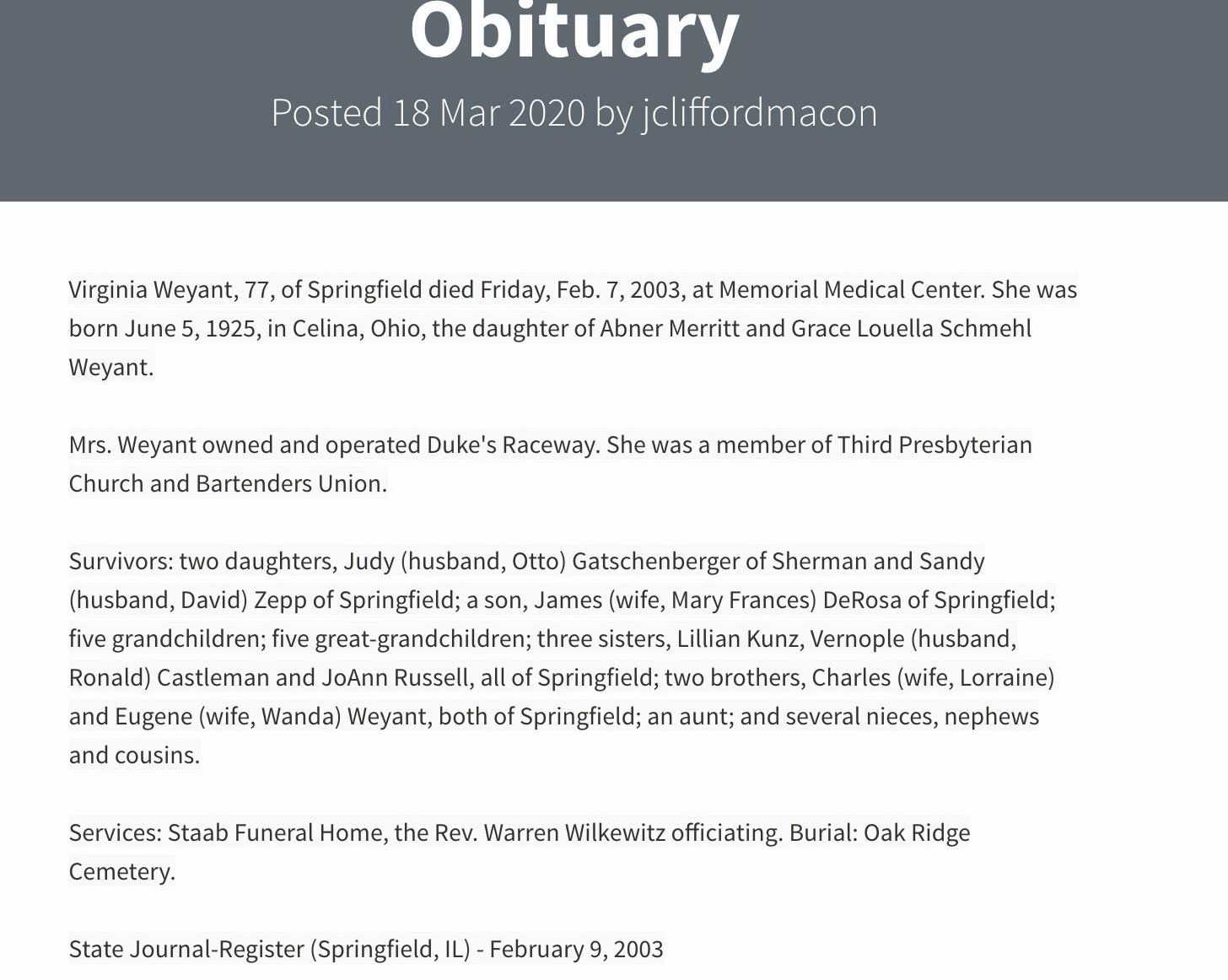 Obituary

Posted 18 Mar 2020 by jcliffordmacon

Virginia Weyant, 77, of Springfield died Friday, Feb. 7, 2003, at Memorial Medical Center. She was born June 5, 1925, in Celina, Ohio, the daughter of Abner Merritt and Grace Louella Schmehl Weyant.

Mrs. Weyant owned and operated Duke's Raceway. She was a member of Third Presbyterian Church and Bartenders Union.

Survivors: two daughters, Judy (husband, Otto) Gatschenberger of Sherman and Sandy (husband, David) Zepp of Springfield; a son, James (wife, Mary Frances) DeRosa of Springfield; five grandchildren; five great-grandchildren; three sisters, Lillian Kunz, Vernople (husband, Ronald) Castleman and JoAnn Russell, all of Springfield; two brothers, Charles (wife, Lorraine) and Eugene (wife, Wanda) Weyant, both of Springfield; an aunt; and several nieces, nephews and cousins.

Services: Staab Funeral Home, the Rev. Warren Wilkewitz officiating. Burial: Oak Ridge Cemetery.

State Journal-Register (Springfield, IL) - February 9, 2003